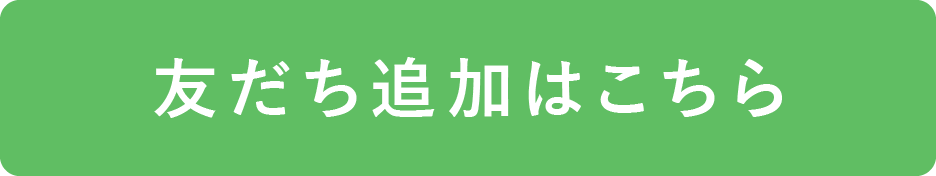 友だち追加はこちら